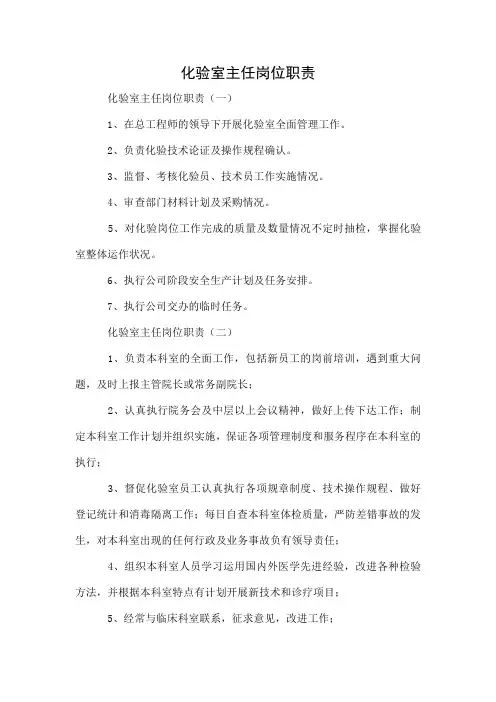 化验室主任岗位职责

化验室主任岗位职责（一）

1、在总工程师的领导下开展化验室全面管理工作。

2、负责化验技术论证及操作规程确认。

3、监督、考核化验员、技术员工作实施情况。

4、审查部门材料计划及采购情况。

5、对化验岗位工作完成的质量及数量情况不定时抽检，掌握化验室整体运作状况。

6、执行公司阶段安全生产计划及任务安排。

7、执行公司交办的临时任务。

化验室主任岗位职责（二）

1、负责本科室的全面工作，包括新员工的岗前培训，遇到重大问题，及时上报主管院长或常务副院长；

2、认真执行院务会及中层以上会议精神，做好上传下达工作；制定本科室工作计划并组织实施，保证各项管理制度和服务程序在本科室的执行；

3、督促化验室员工认真执行各项规章制度、技术操作规程、做好登记统计和消毒隔离工作；每日自查本科室体检质量，严防差错事故的发生，对本科室出现的任何行政及业务事故负有领导责任；

4、组织本科室人员学习运用国内外医学先进经验，改进各种检验方法，并根据本科室特点有计划开展新技术和诊疗项目；

5、经常与临床科室联系，征求意见，改进工作；